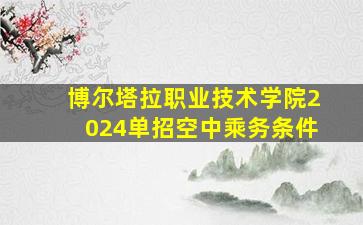 博尔塔拉职业技术学院2024单招空中乘务条件